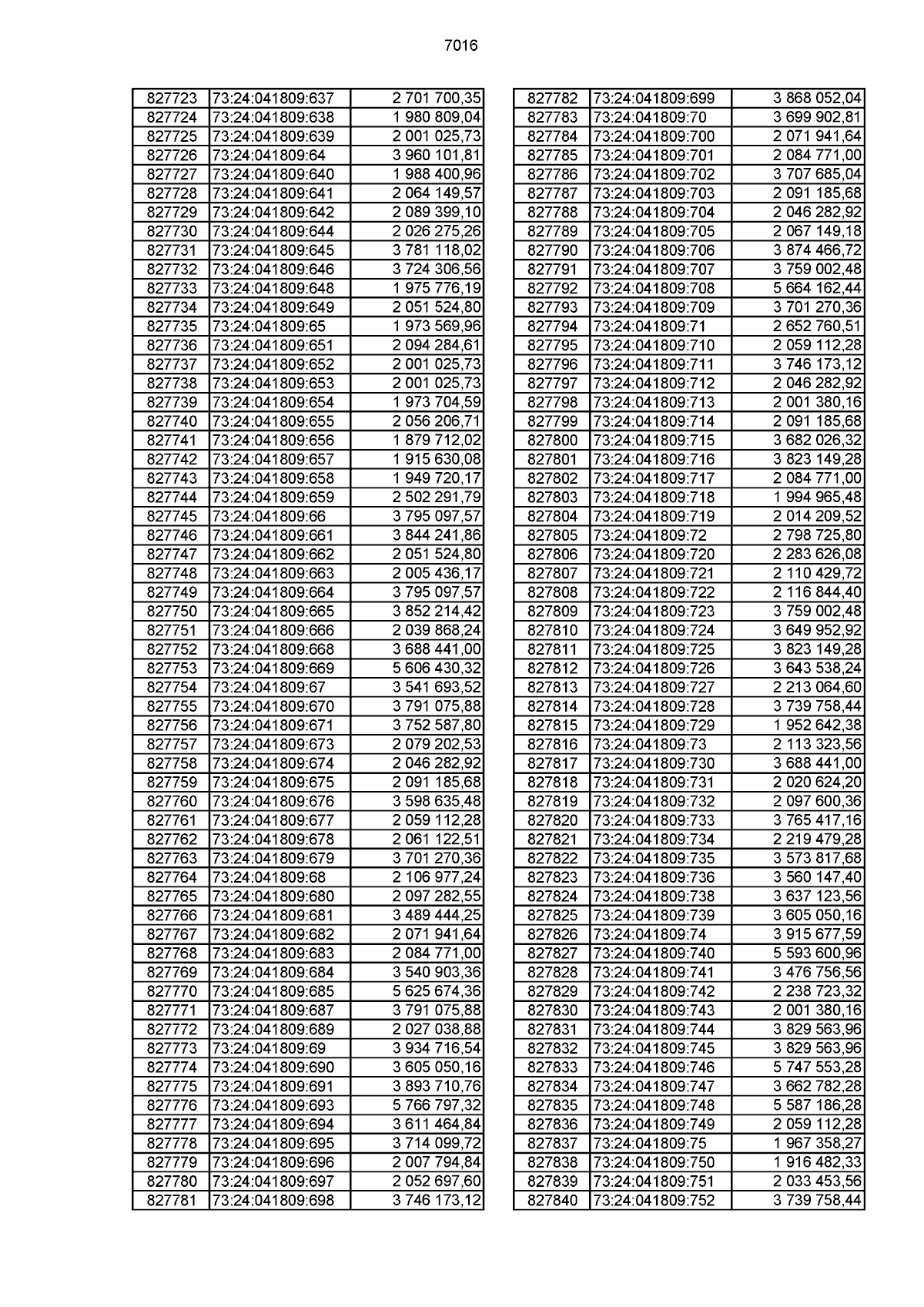 7016

| | | |
|---|---|---|
| 827723 | 73:24:041809:637 | 2 701 700,35 |
| 827724 | 73:24:041809:638 | 1 980 809,04 |
| 827725 | 73:24:041809:639 | 2 001 025,73 |
| 827726 | 73:24:041809:64 | 3 960 101,81 |
| 827727 | 73:24:041809:640 | 1 988 400,96 |
| 827728 | 73:24:041809:641 | 2 064 149,57 |
| 827729 | 73:24:041809:642 | 2 089 399,10 |
| 827730 | 73:24:041809:644 | 2 026 275,26 |
| 827731 | 73:24:041809:645 | 3 781 118,02 |
| 827732 | 73:24:041809:646 | 3 724 306,56 |
| 827733 | 73:24:041809:648 | 1 975 776,19 |
| 827734 | 73:24:041809:649 | 2 051 524,80 |
| 827735 | 73:24:041809:65 | 1 973 569,96 |
| 827736 | 73:24:041809:651 | 2 094 284,61 |
| 827737 | 73:24:041809:652 | 2 001 025,73 |
| 827738 | 73:24:041809:653 | 2 001 025,73 |
| 827739 | 73:24:041809:654 | 1 973 704,59 |
| 827740 | 73:24:041809:655 | 2 056 206,71 |
| 827741 | 73:24:041809:656 | 1 879 712,02 |
| 827742 | 73:24:041809:657 | 1 915 630,08 |
| 827743 | 73:24:041809:658 | 1 949 720,17 |
| 827744 | 73:24:041809:659 | 2 502 291,79 |
| 827745 | 73:24:041809:66 | 3 795 097,57 |
| 827746 | 73:24:041809:661 | 3 844 241,86 |
| 827747 | 73:24:041809:662 | 2 051 524,80 |
| 827748 | 73:24:041809:663 | 2 005 436,17 |
| 827749 | 73:24:041809:664 | 3 795 097,57 |
| 827750 | 73:24:041809:665 | 3 852 214,42 |
| 827751 | 73:24:041809:666 | 2 039 868,24 |
| 827752 | 73:24:041809:668 | 3 688 441,00 |
| 827753 | 73:24:041809:669 | 5 606 430,32 |
| 827754 | 73:24:041809:67 | 3 541 693,52 |
| 827755 | 73:24:041809:670 | 3 791 075,88 |
| 827756 | 73:24:041809:671 | 3 752 587,80 |
| 827757 | 73:24:041809:673 | 2 079 202,53 |
| 827758 | 73:24:041809:674 | 2 046 282,92 |
| 827759 | 73:24:041809:675 | 2 091 185,68 |
| 827760 | 73:24:041809:676 | 3 598 635,48 |
| 827761 | 73:24:041809:677 | 2 059 112,28 |
| 827762 | 73:24:041809:678 | 2 061 122,51 |
| 827763 | 73:24:041809:679 | 3 701 270,36 |
| 827764 | 73:24:041809:68 | 2 106 977,24 |
| 827765 | 73:24:041809:680 | 2 097 282,55 |
| 827766 | 73:24:041809:681 | 3 489 444,25 |
| 827767 | 73:24:041809:682 | 2 071 941,64 |
| 827768 | 73:24:041809:683 | 2 084 771,00 |
| 827769 | 73:24:041809:684 | 3 540 903,36 |
| 827770 | 73:24:041809:685 | 5 625 674,36 |
| 827771 | 73:24:041809:687 | 3 791 075,88 |
| 827772 | 73:24:041809:689 | 2 027 038,88 |
| 827773 | 73:24:041809:69 | 3 934 716,54 |
| 827774 | 73:24:041809:690 | 3 605 050,16 |
| 827775 | 73:24:041809:691 | 3 893 710,76 |
| 827776 | 73:24:041809:693 | 5 766 797,32 |
| 827777 | 73:24:041809:694 | 3 611 464,84 |
| 827778 | 73:24:041809:695 | 3 714 099,72 |
| 827779 | 73:24:041809:696 | 2 007 794,84 |
| 827780 | 73:24:041809:697 | 2 052 697,60 |
| 827781 | 73:24:041809:698 | 3 746 173,12 |

| | | |
|---|---|---|
| 827782 | 73:24:041809:699 | 3 868 052,04 |
| 827783 | 73:24:041809:70 | 3 699 902,81 |
| 827784 | 73:24:041809:700 | 2 071 941,64 |
| 827785 | 73:24:041809:701 | 2 084 771,00 |
| 827786 | 73:24:041809:702 | 3 707 685,04 |
| 827787 | 73:24:041809:703 | 2 091 185,68 |
| 827788 | 73:24:041809:704 | 2 046 282,92 |
| 827789 | 73:24:041809:705 | 2 067 149,18 |
| 827790 | 73:24:041809:706 | 3 874 466,72 |
| 827791 | 73:24:041809:707 | 3 759 002,48 |
| 827792 | 73:24:041809:708 | 5 664 162,44 |
| 827793 | 73:24:041809:709 | 3 701 270,36 |
| 827794 | 73:24:041809:71 | 2 652 760,51 |
| 827795 | 73:24:041809:710 | 2 059 112,28 |
| 827796 | 73:24:041809:711 | 3 746 173,12 |
| 827797 | 73:24:041809:712 | 2 046 282,92 |
| 827798 | 73:24:041809:713 | 2 001 380,16 |
| 827799 | 73:24:041809:714 | 2 091 185,68 |
| 827800 | 73:24:041809:715 | 3 682 026,32 |
| 827801 | 73:24:041809:716 | 3 823 149,28 |
| 827802 | 73:24:041809:717 | 2 084 771,00 |
| 827803 | 73:24:041809:718 | 1 994 965,48 |
| 827804 | 73:24:041809:719 | 2 014 209,52 |
| 827805 | 73:24:041809:72 | 2 798 725,80 |
| 827806 | 73:24:041809:720 | 2 283 626,08 |
| 827807 | 73:24:041809:721 | 2 110 429,72 |
| 827808 | 73:24:041809:722 | 2 116 844,40 |
| 827809 | 73:24:041809:723 | 3 759 002,48 |
| 827810 | 73:24:041809:724 | 3 649 952,92 |
| 827811 | 73:24:041809:725 | 3 823 149,28 |
| 827812 | 73:24:041809:726 | 3 643 538,24 |
| 827813 | 73:24:041809:727 | 2 213 064,60 |
| 827814 | 73:24:041809:728 | 3 739 758,44 |
| 827815 | 73:24:041809:729 | 1 952 642,38 |
| 827816 | 73:24:041809:73 | 2 113 323,56 |
| 827817 | 73:24:041809:730 | 3 688 441,00 |
| 827818 | 73:24:041809:731 | 2 020 624,20 |
| 827819 | 73:24:041809:732 | 2 097 600,36 |
| 827820 | 73:24:041809:733 | 3 765 417,16 |
| 827821 | 73:24:041809:734 | 2 219 479,28 |
| 827822 | 73:24:041809:735 | 3 573 817,68 |
| 827823 | 73:24:041809:736 | 3 560 147,40 |
| 827824 | 73:24:041809:738 | 3 637 123,56 |
| 827825 | 73:24:041809:739 | 3 605 050,16 |
| 827826 | 73:24:041809:74 | 3 915 677,59 |
| 827827 | 73:24:041809:740 | 5 593 600,96 |
| 827828 | 73:24:041809:741 | 3 476 756,56 |
| 827829 | 73:24:041809:742 | 2 238 723,32 |
| 827830 | 73:24:041809:743 | 2 001 380,16 |
| 827831 | 73:24:041809:744 | 3 829 563,96 |
| 827832 | 73:24:041809:745 | 3 829 563,96 |
| 827833 | 73:24:041809:746 | 5 747 553,28 |
| 827834 | 73:24:041809:747 | 3 662 782,28 |
| 827835 | 73:24:041809:748 | 5 587 186,28 |
| 827836 | 73:24:041809:749 | 2 059 112,28 |
| 827837 | 73:24:041809:75 | 1 967 358,27 |
| 827838 | 73:24:041809:750 | 1 916 482,33 |
| 827839 | 73:24:041809:751 | 2 033 453,56 |
| 827840 | 73:24:041809:752 | 3 739 758,44 |